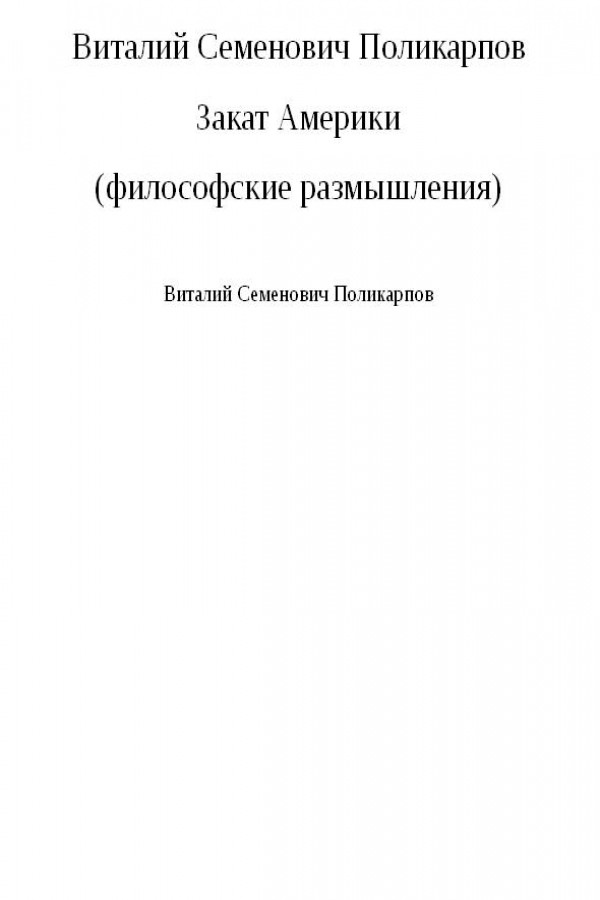 Виталий Семенович Поликарпов

Закат Америки

(философские размышления)

Виталий Семенович Поликарпов